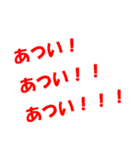 あつい！
あつい！！
あつい！！！